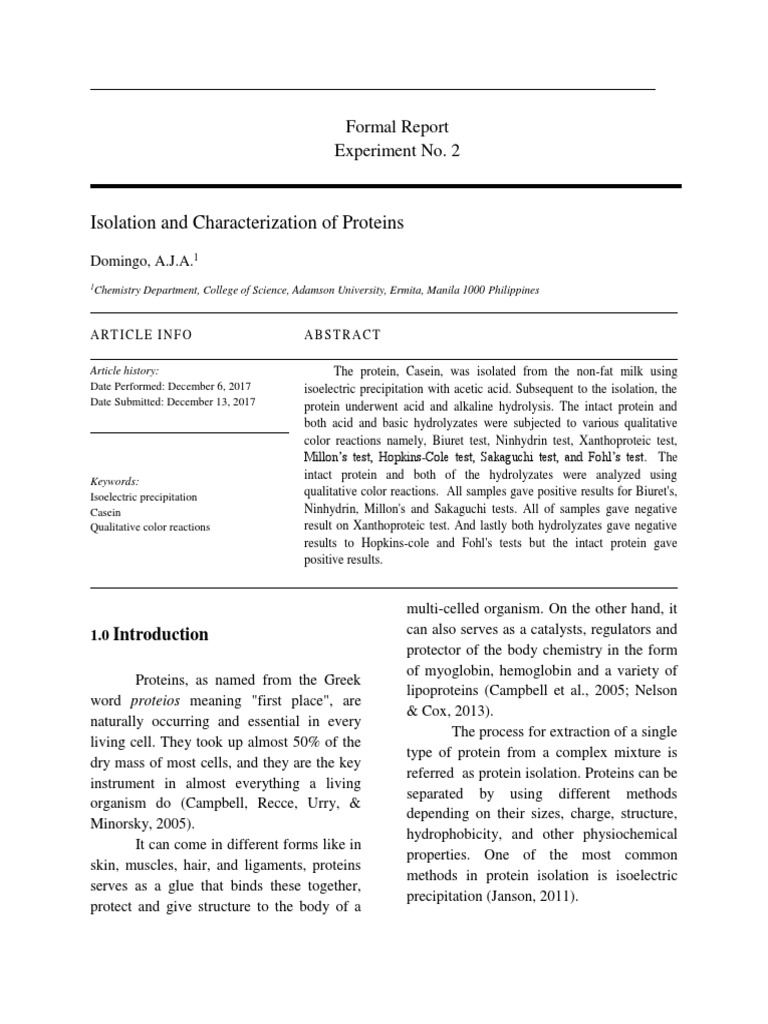 Formal Report
Experiment No. 2

Isolation and Characterization of Proteins

Domingo, A.J.A.$^1$

$^1$Chemistry Department, College of Science, Adamson University, Ermita, Manila 1000 Philippines

ARTICLE INFO

Article history:
Date Performed: December 6, 2017
Date Submitted: December 13, 2017

Keywords:
Isoelectric precipitation
Casein
Qualitative color reactions

ABSTRACT

The protein, Casein, was isolated from the non-fat milk using isoelectric precipitation with acetic acid. Subsequent to the isolation, the protein underwent acid and alkaline hydrolysis. The intact protein and both acid and basic hydrolyzates were subjected to various qualitative color reactions namely, Biuret test, Ninhydrin test, Xanthoproteic test, Millon's test, Hopkins-Cole test, Sakaguchi test, and Fohl's test. The intact protein and both of the hydrolyzates were analyzed using qualitative color reactions. All samples gave positive results for Biuret's, Ninhydrin, Millon's and Sakaguchi tests. All of samples gave negative result on Xanthoproteic test. And lastly both hydrolyzates gave negative results to Hopkins-cole and Fohl's tests but the intact protein gave positive results.

1.0 Introduction

Proteins, as named from the Greek word proteios meaning "first place", are naturally occurring and essential in every living cell. They took up almost 50% of the dry mass of most cells, and they are the key instrument in almost everything a living organism do (Campbell, Recce, Urry, & Minorsky, 2005).

It can come in different forms like in skin, muscles, hair, and ligaments, proteins serves as a glue that binds these together, protect and give structure to the body of a multi-celled organism. On the other hand, it can also serves as a catalysts, regulators and protector of the body chemistry in the form of myoglobin, hemoglobin and a variety of lipoproteins (Campbell et al., 2005; Nelson & Cox, 2013).

The process for extraction of a single type of protein from a complex mixture is referred as protein isolation. Proteins can be separated by using different methods depending on their sizes, charge, structure, hydrophobicity, and other physiochemical properties. One of the most common methods in protein isolation is isoelectric precipitation (Janson, 2011).